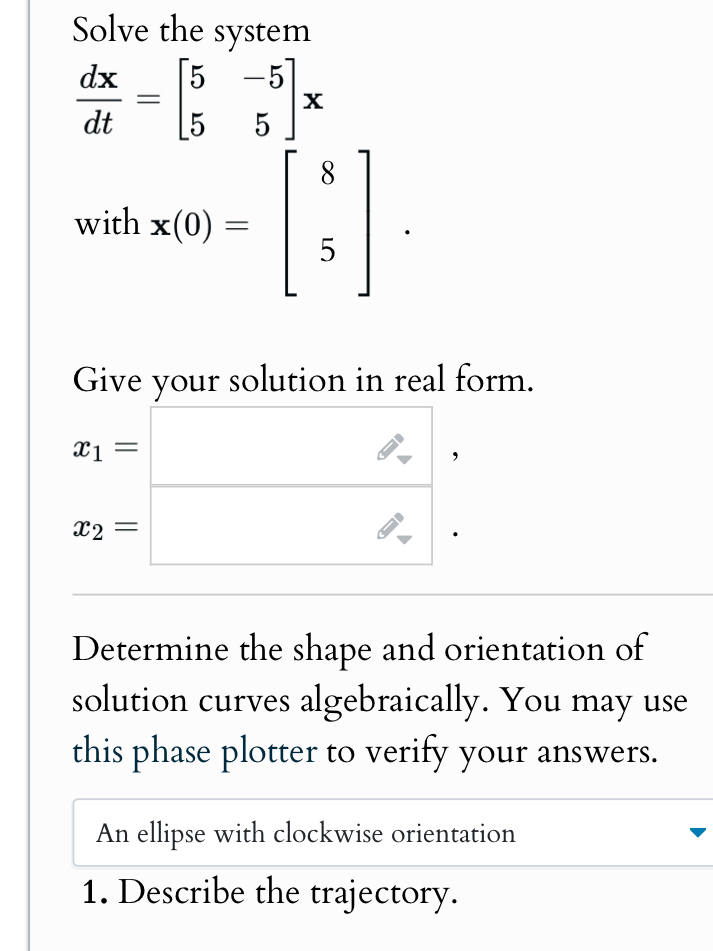 Solve the system

$\frac{d\mathbf{x}}{dt} = \begin{bmatrix} 5 & -5 \\ 5 & 5 \end{bmatrix} \mathbf{x}$

with $\mathbf{x}(0) = \begin{bmatrix} 8 \\ 5 \end{bmatrix}$.

Give your solution in real form.

$x_1 =$ ,

$x_2 =$ .

Determine the shape and orientation of solution curves algebraically. You may use this phase plotter to verify your answers.

An ellipse with clockwise orientation

1. Describe the trajectory.